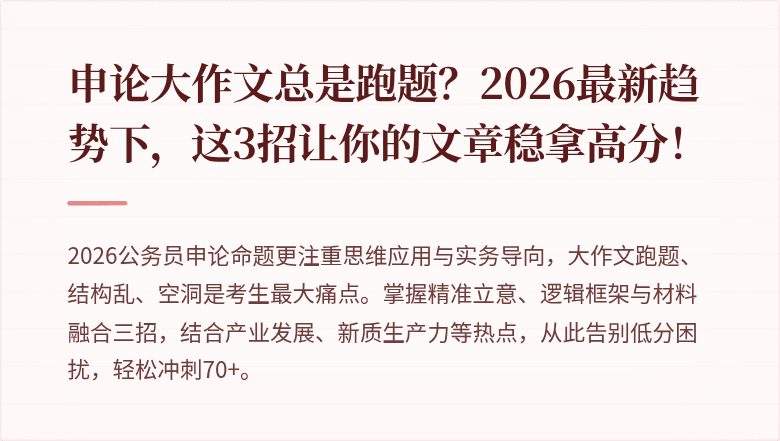 申论大作文总是跑题？2026最新趋势下，这3招让你的文章稳拿高分！

2026公务员申论命题更注重思维应用与实务导向，大作文跑题、结构乱、空洞是考生最大痛点。掌握精准立意、逻辑框架与材料融合三招，结合产业发展、新质生产力等热点，从此告别低分困扰，轻松冲刺70+。